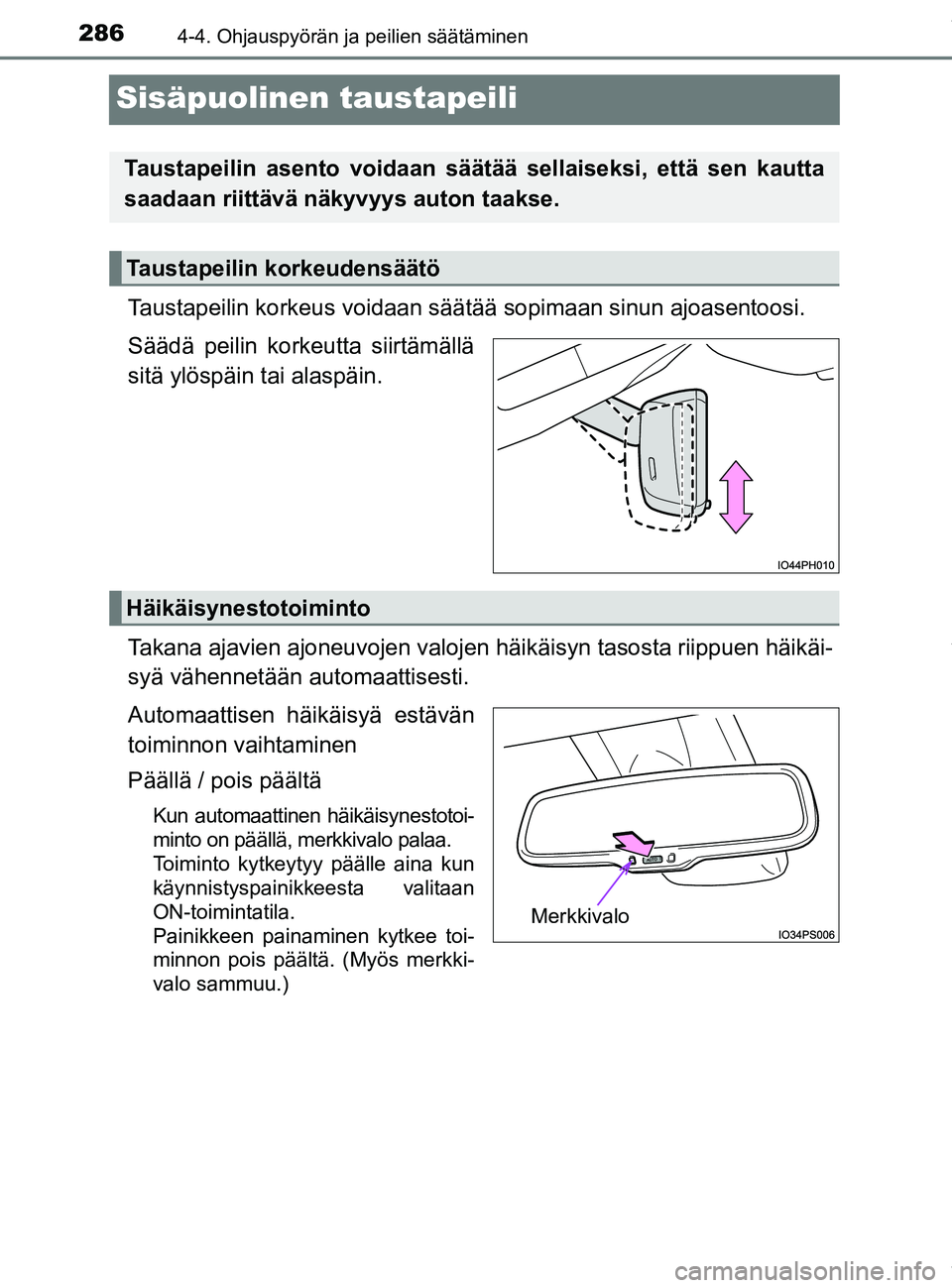 286 4-4. Ohjauspyörän ja peilien säätäminen

Sisäpuolinen taustapeili

Taustapeilin asento voidaan säätää sellaiseksi, että sen kautta saadaan riittävä näkyvyys auton taakse.

Taustapeilin korkeudensäätö

Taustapeilin korkeus voidaan säätää sopimaan sinun ajoasentoosi.

Säädä peilin korkeutta siirtämällä sitä ylöspäin tai alaspäin.

IO44PH010

Häikäisynestotoiminto

Takana ajavien ajoneuvojen valojen häikäisyn tasosta riippuen häikäisyä vähennetään automaattisesti.

Automaattisen häikäisyä estävän toiminnon vaihtaminen

Päällä / pois päältä

Kun automaattinen häikäisynestotoiminto on päällä, merkkivalo palaa. Toiminto kytkeytyy päälle aina kun käynnistyspainikkeesta valitaan ON-toimintatila.
Painikkeen painaminen kytkee toiminnon pois päältä. (Myös merkkivalo sammuu.)

Merkkivalo

IO34PS006

carmanualsonline.info